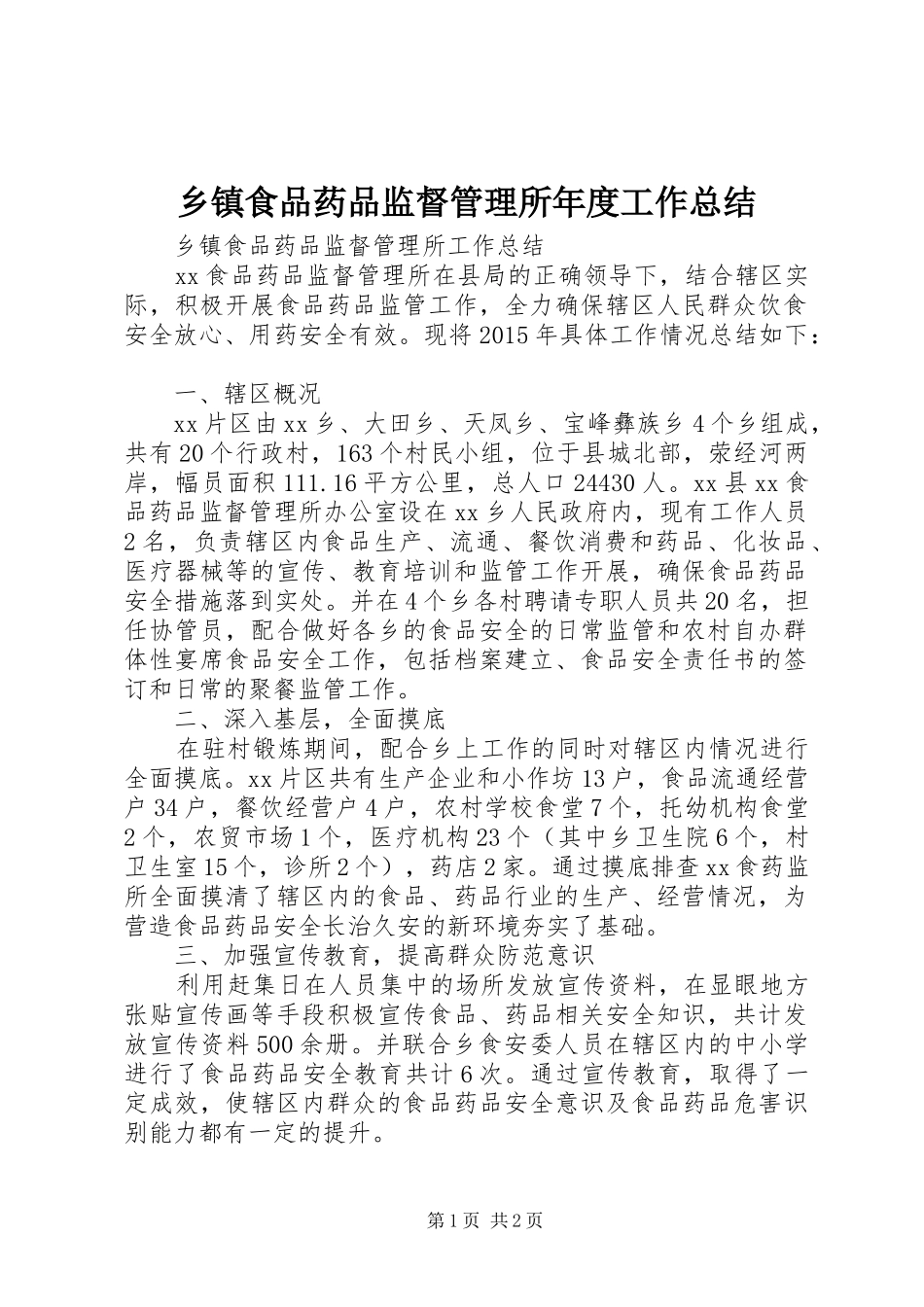 乡镇食品药品监督管理所年度工作总结

乡镇食品药品监督管理所工作总结

xx 食品药品监督管理所在县局的正确领导下，结合辖区实际，积极开展食品药品监管工作，全力确保辖区人民群众饮食安全放心、用药安全有效。现将 2015 年具体工作情况总结如下：

一、辖区概况

xx 片区由 xx 乡、大田乡、天凤乡、宝峰彝族乡 4 个乡组成，共有 20 个行政村，163 个村民小组，位于县城北部，荥经河两岸，幅员面积 111.16 平方公里，总人口 24430 人。xx 县 xx 食品药品监督管理所办公室设在 xx 乡人民政府内，现有工作人员 2 名，负责辖区内食品生产、流通、餐饮消费和药品、化妆品、医疗器械等的宣传、教育培训和监管工作开展，确保食品药品安全措施落到实处。并在 4 个乡各村聘请专职人员共 20 名，担任协管员，配合做好各乡的食品安全的日常监管和农村自办群体性宴席食品安全工作，包括档案建立、食品安全责任书的签订和日常的聚餐监管工作。

二、深入基层，全面摸底

在驻村锻炼期间，配合乡上工作的同时对辖区内情况进行全面摸底。xx 片区共有生产企业和小作坊 13 户，食品流通经营户 34 户，餐饮经营户 4 户，农村学校食堂 7 个，托幼机构食堂 2 个，农贸市场 1 个，医疗机构 23 个（其中乡卫生院 6 个，村卫生室 15 个，诊所 2 个），药店 2 家。通过摸底排查 xx 食药监所全面摸清了辖区内的食品、药品行业的生产、经营情况，为营造食品药品安全长治久安的新环境夯实了基础。

三、加强宣传教育，提高群众防范意识

利用赶集日在人员集中的场所发放宣传资料，在显眼地方张贴宣传画等手段积极宣传食品、药品相关安全知识，共计发放宣传资料 500 余册。并联合乡食安委人员在辖区内的中小学进行了食品药品安全教育共计 6 次。通过宣传教育，取得了一定成效，使辖区内群众的食品药品安全意识及食品药品危害识别能力都有一定的提升。

第 1 页 共 2 页